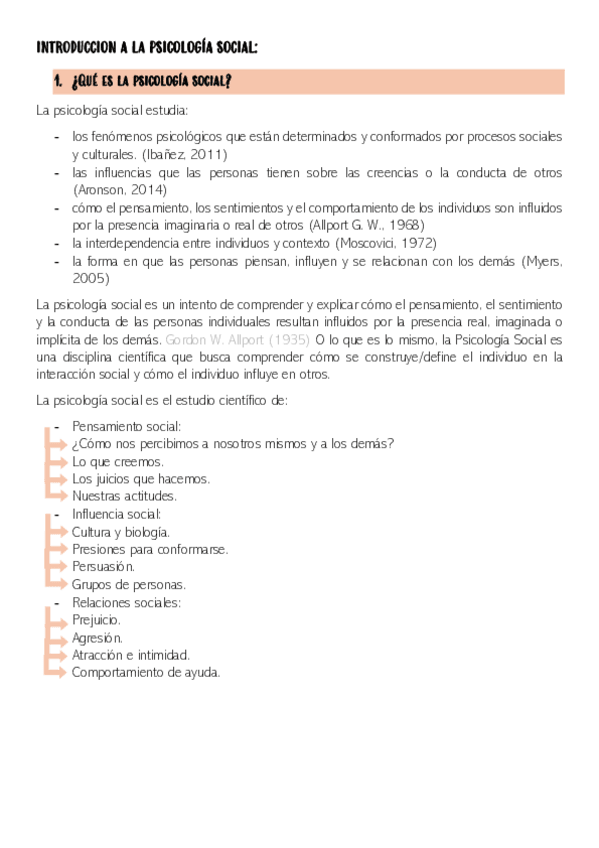 INTRODUCCION A LA PSICOLOGÍA SOCIAL:

1. ¿QUÉ ES LA PSICOLOGÍA SOCIAL?

La psicología social estudia:

- los fenómenos psicológicos que están determinados y conformados por procesos sociales y culturales. (Ibañez, 2011)
- las influencias que las personas tienen sobre las creencias o la conducta de otros (Aronson, 2014)
- cómo el pensamiento, los sentimientos y el comportamiento de los individuos son influidos por la presencia imaginaria o real de otros (Allport G. W., 1968)
- la interdependencia entre individuos y contexto (Moscovici, 1972)
- la forma en que las personas piensan, influyen y se relacionan con los demás (Myers, 2005)

La psicología social es un intento de comprender y explicar cómo el pensamiento, el sentimiento y la conducta de las personas individuales resultan influidos por la presencia real, imaginada o implícita de los demás. Gordon W. Allport (1935) O lo que es lo mismo, la Psicología Social es una disciplina científica que busca comprender cómo se construye/define el individuo en la interacción social y cómo el individuo influye en otros.

La psicología social es el estudio científico de:

- Pensamiento social:
¿Cómo nos percibimos a nosotros mismos y a los demás?
Lo que creemos.
Los juicios que hacemos.
Nuestras actitudes.
- Influencia social:
Cultura y biología.
Presiones para conformarse.
Persuasión.
Grupos de personas.
- Relaciones sociales:
Prejuicio.
Agresión.
Atracción e intimidad.
Comportamiento de ayuda.